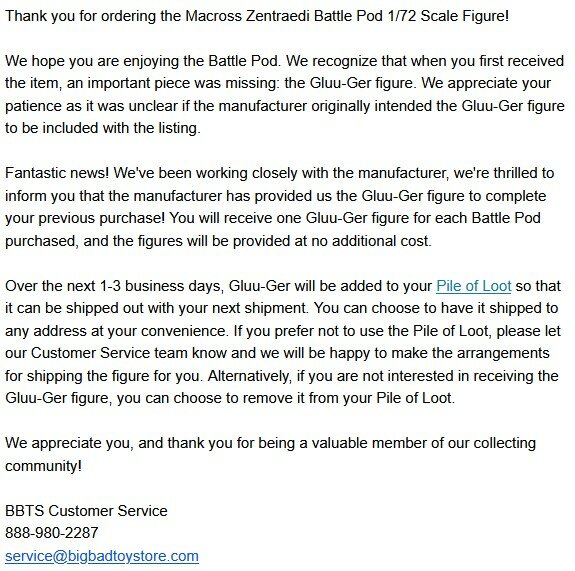 Thank you for ordering the Macross Zentraedi Battle Pod 1/72 Scale Figure!

We hope you are enjoying the Battle Pod. We recognize that when you first received the item, an important piece was missing: the Gluu-Ger figure. We appreciate your patience as it was unclear if the manufacturer originally intended the Gluu-Ger figure to be included with the listing.

Fantastic news! We've been working closely with the manufacturer, we're thrilled to inform you that the manufacturer has provided us the Gluu-Ger figure to complete your previous purchase! You will receive one Gluu-Ger figure for each Battle Pod purchased, and the figures will be provided at no additional cost.

Over the next 1-3 business days, Gluu-Ger will be added to your Pile of Loot so that it can be shipped out with your next shipment. You can choose to have it shipped to any address at your convenience. If you prefer not to use the Pile of Loot, please let our Customer Service team know and we will be happy to make the arrangements for shipping the figure for you. Alternatively, if you are not interested in receiving the Gluu-Ger figure, you can choose to remove it from your Pile of Loot.

We appreciate you, and thank you for being a valuable member of our collecting community!

BBTS Customer Service
888-980-2287
service@bigbadtoystore.com